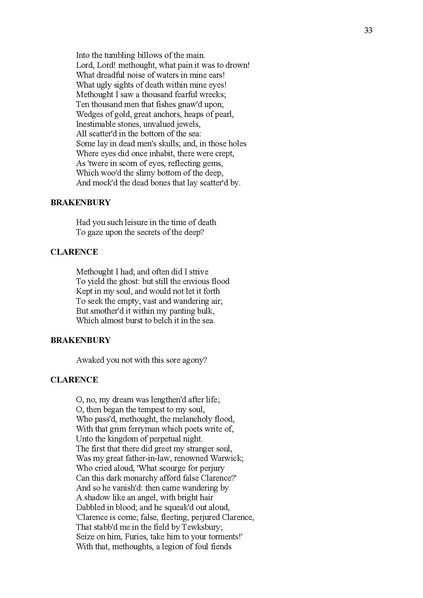 33

Into the tumbling billows of the main.
Lord, Lord! methought, what pain it was to drown!
What dreadful noise of waters in mine ears!
What ugly sights of death within mine eyes!
Methought I saw a thousand fearful wrecks;
Ten thousand men that fishes gnaw'd upon;
Wedges of gold, great anchors, heaps of pearl,
Inestimable stones, unvalued jewels,
All scatter'd in the bottom of the sea:
Some lay in dead men's skulls; and, in those holes
Where eyes did once inhabit, there were crept,
As 'twere in scorn of eyes, reflecting gems,
Which woo'd the slimy bottom of the deep,
And mock'd the dead bones that lay scatter'd by.

BRAKENBURY

Had you such leisure in the time of death
To gaze upon the secrets of the deep?

CLARENCE

Methought I had; and often did I strive
To yield the ghost: but still the envious flood
Kept in my soul, and would not let it forth
To seek the empty, vast and wandering air;
But smother'd it within my panting bulk,
Which almost burst to belch it in the sea.

BRAKENBURY

Awaked you not with this sore agony?

CLARENCE

O, no, my dream was lengthen'd after life;
O, then began the tempest to my soul,
Who pass'd, methought, the melancholy flood,
With that grim ferryman which poets write of,
Unto the kingdom of perpetual night.
The first that there did greet my stranger soul,
Was my great father-in-law, renowned Warwick;
Who cried aloud, 'What scourge for perjury
Can this dark monarchy afford false Clarence?'
And so he vanish'd: then came wandering by
A shadow like an angel, with bright hair
Dabbled in blood; and he squeak'd out aloud,
'Clarence is come; false, fleeting, perjured Clarence,
That stabb'd me in the field by Tewksbury;
Seize on him, Furies, take him to your torments!'
With that, methoughts, a legion of foul fiends